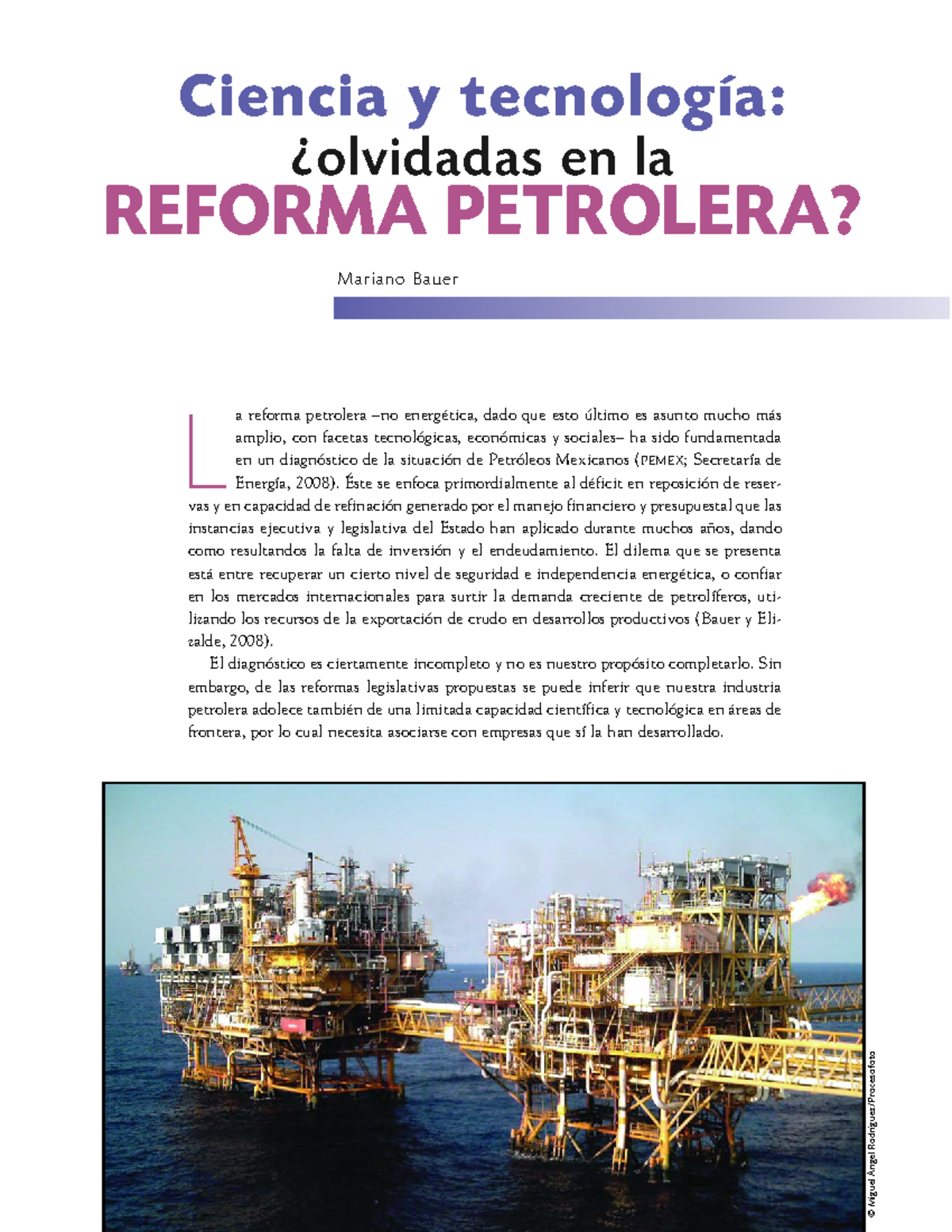 Ciencia y tecnología:
¿olvidadas en la
REFORMA PETROLERA?

Mariano Bauer

La reforma petrolera –no energética, dado que esto último es asunto mucho más amplio, con facetas tecnológicas, económicas y sociales– ha sido fundamentada en un diagnóstico de la situación de Petróleos Mexicanos (PEMEX; Secretaría de Energía, 2008). Éste se enfoca primordialmente al déficit en reposición de reservas y en capacidad de refinación generado por el manejo financiero y presupuestal que las instancias ejecutiva y legislativa del Estado han aplicado durante muchos años, dando como resultandos la falta de inversión y el endeudamiento. El dilema que se presenta está entre recuperar un cierto nivel de seguridad e independencia energética, o confiar en los mercados internacionales para surtir la demanda creciente de petrolíferos, utilizando los recursos de la exportación de crudo en desarrollos productivos (Bauer y Elizalde, 2008).

El diagnóstico es ciertamente incompleto y no es nuestro propósito completarlo. Sin embargo, de las reformas legislativas propuestas se puede inferir que nuestra industria petrolera adolece también de una limitada capacidad científica y tecnológica en áreas de frontera, por lo cual necesita asociarse con empresas que sí la han desarrollado.

© Miguel Ángel Rodríguez/Procesofoto